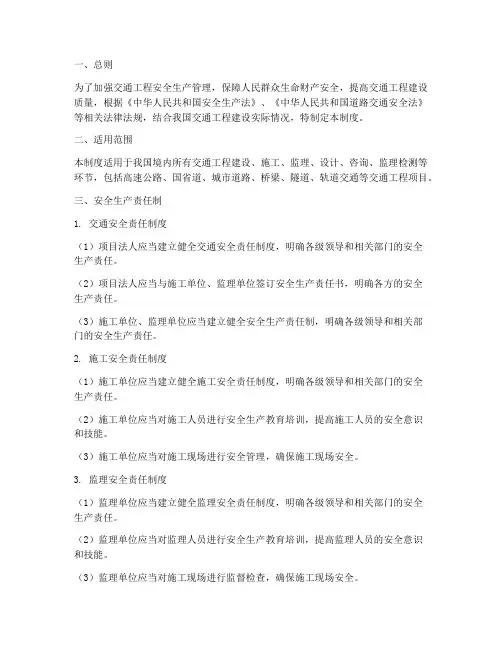 一、总则

为了加强交通工程安全生产管理，保障人民群众生命财产安全，提高交通工程建设质量，根据《中华人民共和国安全生产法》、《中华人民共和国道路交通安全法》等相关法律法规，结合我国交通工程建设实际情况，特制定本制度。

二、适用范围

本制度适用于我国境内所有交通工程建设、施工、监理、设计、咨询、监理检测等环节，包括高速公路、国省道、城市道路、桥梁、隧道、轨道交通等交通工程项目。

三、安全生产责任制

1. 交通安全责任制度

（1）项目法人应当建立健全交通安全责任制度，明确各级领导和相关部门的安全生产责任。

（2）项目法人应当与施工单位、监理单位签订安全生产责任书，明确各方的安全生产责任。

（3）施工单位、监理单位应当建立健全安全生产责任制，明确各级领导和相关部门的安全生产责任。

2. 施工安全责任制度

（1）施工单位应当建立健全施工安全责任制度，明确各级领导和相关部门的安全生产责任。

（2）施工单位应当对施工人员进行安全生产教育培训，提高施工人员的安全意识和技能。

（3）施工单位应当对施工现场进行安全管理，确保施工现场安全。

3. 监理安全责任制度

（1）监理单位应当建立健全监理安全责任制度，明确各级领导和相关部门的安全生产责任。

（2）监理单位应当对监理人员进行安全生产教育培训，提高监理人员的安全意识和技能。

（3）监理单位应当对施工现场进行监督检查，确保施工现场安全。